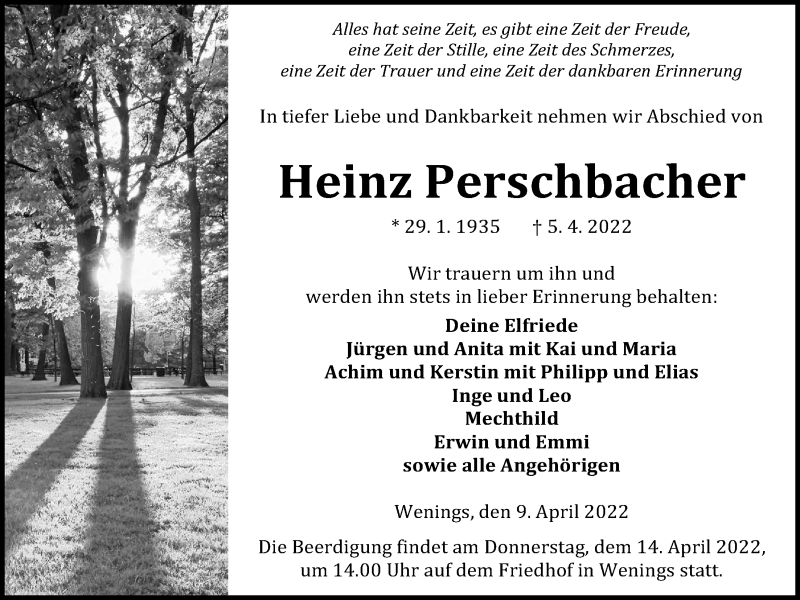 Alles hat seine Zeit, es gibt eine Zeit der Freude, eine Zeit der Stille, eine Zeit des Schmerzes, eine Zeit der Trauer und eine Zeit der dankbaren Erinnerung

In tiefer Liebe und Dankbarkeit nehmen wir Abschied von

Heinz Perschbacher

* 29. 1. 1935   † 5. 4. 2022

Wir trauern um ihn und werden ihn stets in lieber Erinnerung behalten:

Deine Elfriede
Jürgen und Anita mit Kai und Maria
Achim und Kerstin mit Philipp und Elias
Inge und Leo
Mechthild
Erwin und Emmi
sowie alle Angehörigen

Wenings, den 9. April 2022

Die Beerdigung findet am Donnerstag, dem 14. April 2022, um 14.00 Uhr auf dem Friedhof in Wenings statt.